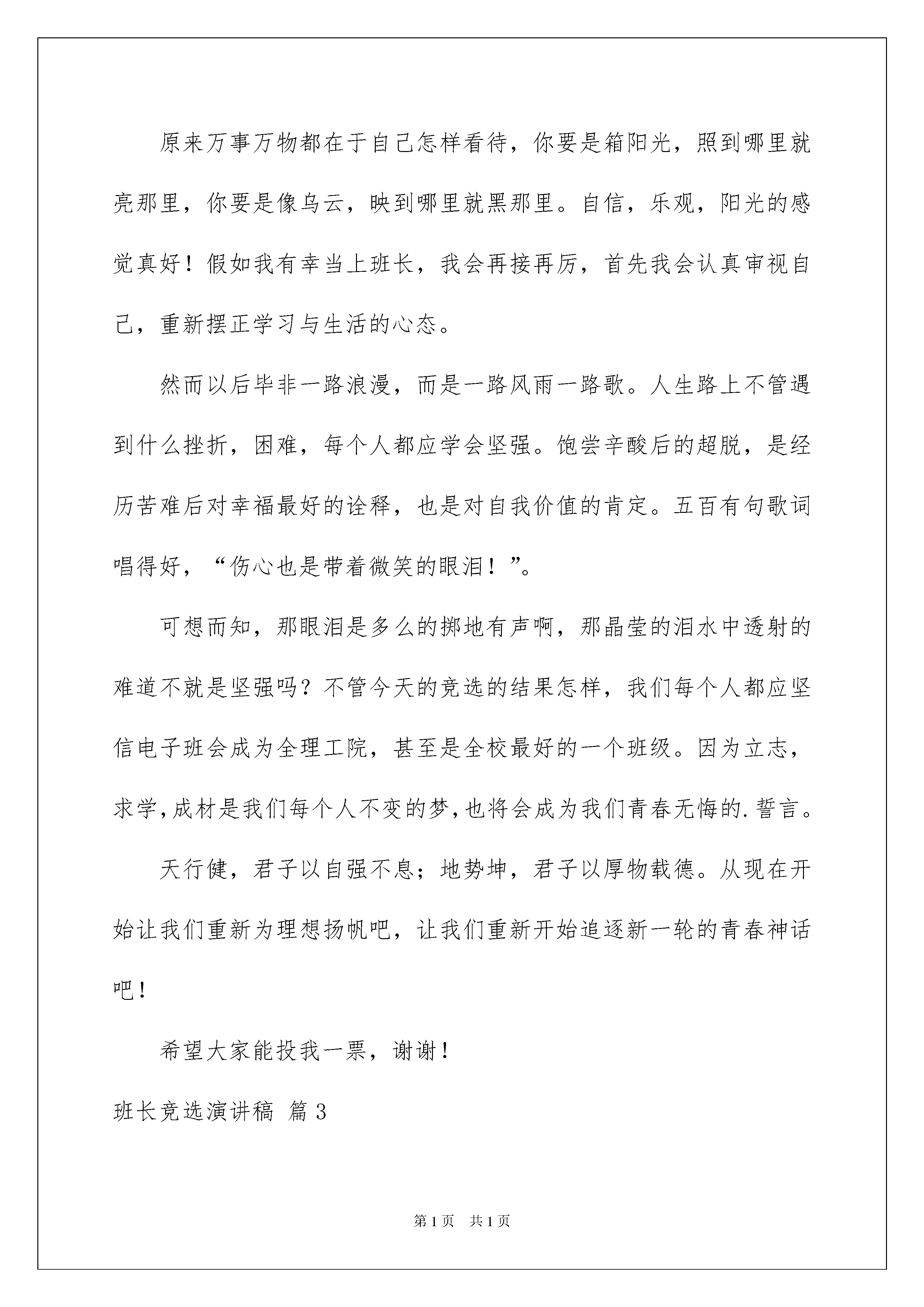 原来万事万物都在于自己怎样看待，你要是箱阳光，照到哪里就亮那里，你要是像乌云，映到哪里就黑那里。自信，乐观，阳光的感觉真好！假如我有幸当上班长，我会再接再厉，首先我会认真审视自己，重新摆正学习与生活的心态。

然而以后毕非一路浪漫，而是一路风雨一路歌。人生路上不管遇到什么挫折，困难，每个人都应学会坚强。饱尝辛酸后的超脱，是经历苦难后对幸福最好的诠释，也是对自我价值的肯定。五百有句歌词唱得好，“伤心也是带着微笑的眼泪！”。

可想而知，那眼泪是多么的掷地有声啊，那晶莹的泪水中透射的难道不就是坚强吗？不管今天的竞选的结果怎样，我们每个人都应坚信电子班会成为全理工院，甚至是全校最好的一个班级。因为立志，求学，成材是我们每个人不变的梦，也将会成为我们青春无悔的.誓言。

天行健，君子以自强不息；地势坤，君子以厚物载德。从现在开始让我们重新为理想扬帆吧，让我们重新开始追逐新一轮的青春神话吧！

希望大家能投我一票，谢谢！

班长竞选演讲稿 篇3

第1页 共1页